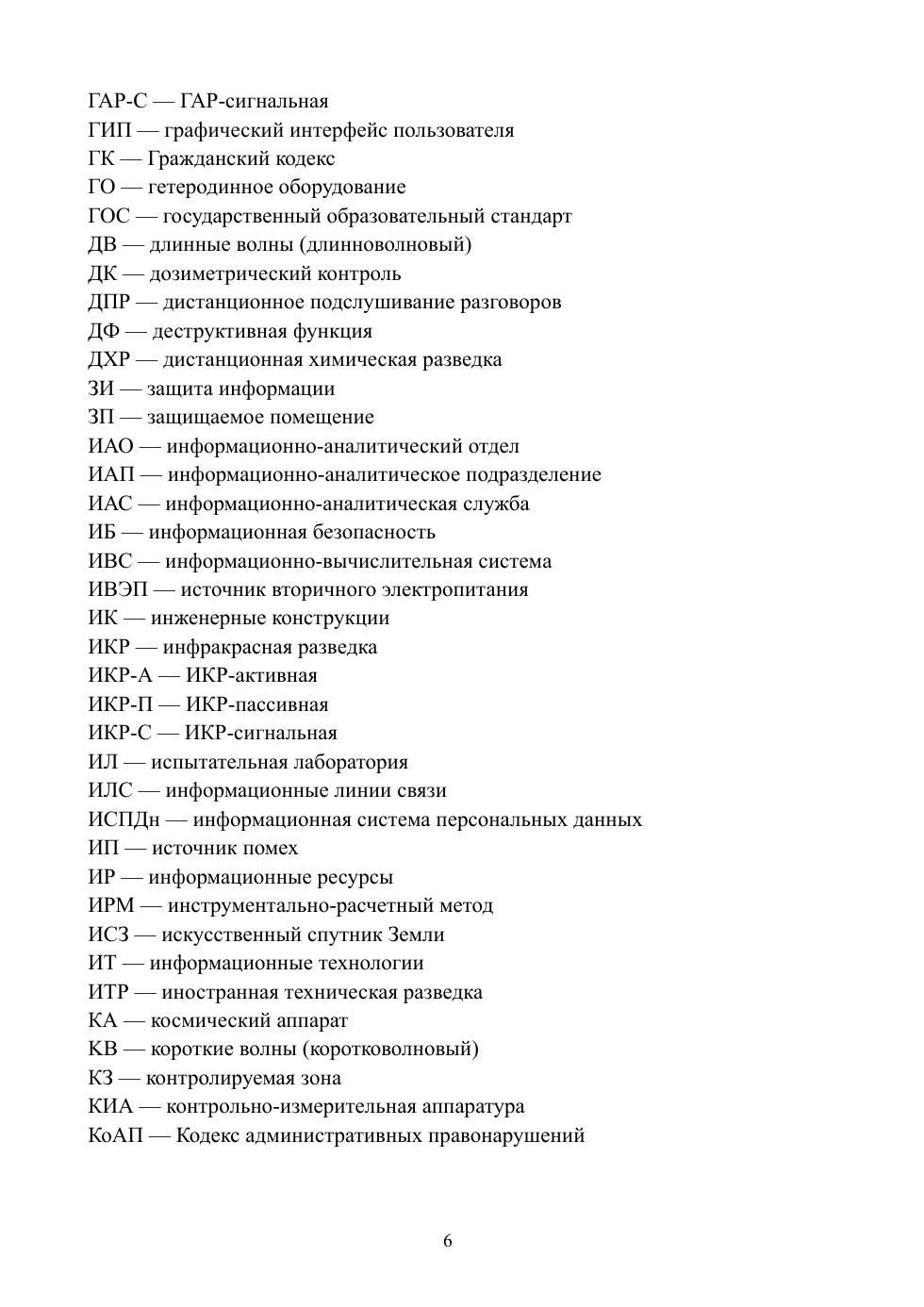 ГАР-С — ГАР-сигнальная
ГИП — графический интерфейс пользователя
ГК — Гражданский кодекс
ГО — гетеродинное оборудование
ГОС — государственный образовательный стандарт
ДВ — длинные волны (длинноволновый)
ДК — дозиметрический контроль
ДПР — дистанционное подслушивание разговоров
ДФ — деструктивная функция
ДХР — дистанционная химическая разведка
ЗИ — защита информации
ЗП — защищаемое помещение
ИАО — информационно-аналитический отдел
ИАП — информационно-аналитическое подразделение
ИАС — информационно-аналитическая служба
ИБ — информационная безопасность
ИВС — информационно-вычислительная система
ИВЭП — источник вторичного электропитания
ИК — инженерные конструкции
ИКР — инфракрасная разведка
ИКР-А — ИКР-активная
ИКР-П — ИКР-пассивная
ИКР-С — ИКР-сигнальная
ИЛ — испытательная лаборатория
ИЛС — информационные линии связи
ИСПДн — информационная система персональных данных
ИП — источник помех
ИР — информационные ресурсы
ИРМ — инструментально-расчетный метод
ИСЗ — искусственный спутник Земли
ИТ — информационные технологии
ИТР — иностранная техническая разведка
КА — космический аппарат
КВ — короткие волны (коротковолновый)
КЗ — контролируемая зона
КИА — контрольно-измерительная аппаратура
КоАП — Кодекс административных правонарушений

6